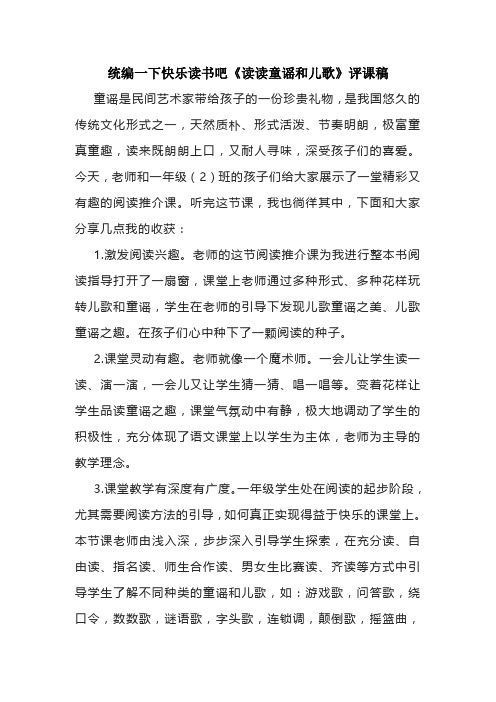 统编一下快乐读书吧《读读童谣和儿歌》评课稿

童谣是民间艺术家带给孩子的一份珍贵礼物，是我国悠久的传统文化形式之一，天然质朴、形式活泼、节奏明朗，极富童真童趣，读来既朗朗上口，又耐人寻味，深受孩子们的喜爱。今天，老师和一年级（2）班的孩子们给大家展示了一堂精彩又有趣的阅读推介课。听完这节课，我也徜徉其中，下面和大家分享几点我的收获：

1.激发阅读兴趣。老师的这节阅读推介课为我进行整本书阅读指导打开了一扇窗，课堂上老师通过多种形式、多种花样玩转儿歌和童谣，学生在老师的引导下发现儿歌童谣之美、儿歌童谣之趣。在孩子们心中种下了一颗阅读的种子。

2.课堂灵动有趣。老师就像一个魔术师。一会儿让学生读一读、演一演，一会儿又让学生猜一猜、唱一唱等。变着花样让学生品读童谣之趣，课堂气氛动中有静，极大地调动了学生的积极性，充分体现了语文课堂上以学生为主体，老师为主导的教学理念。

3.课堂教学有深度有广度。一年级学生处在阅读的起步阶段，尤其需要阅读方法的引导，如何真正实现得益于快乐的课堂上。本节课老师由浅入深，步步深入引导学生探索，在充分读、自由读、指名读、师生合作读、男女生比赛读、齐读等方式中引导学生了解不同种类的童谣和儿歌，如：游戏歌，问答歌，绕口令，数数歌，谜语歌，字头歌，连锁调，颠倒歌，摇篮曲，